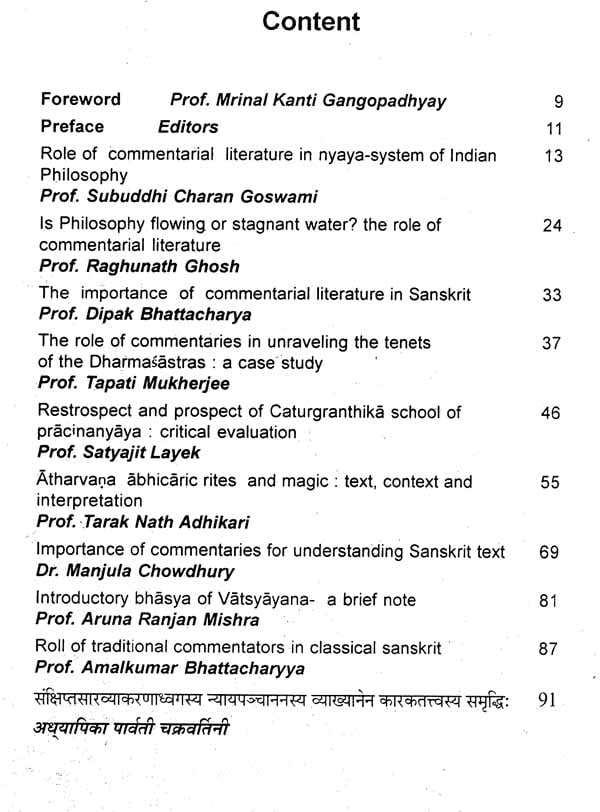 Content

Foreword  Prof. Mrinal Kanti Gangopadhyay  9

Preface  Editors  11

Role of commentarial literature in nyaya-system of Indian Philosophy  13
Prof. Subuddhi Charan Goswami

Is Philosophy flowing or stagnant water? the role of commentarial literature  24
Prof. Raghunath Ghosh

The importance of commentarial literature in Sanskrit  33
Prof. Dipak Bhattacharya

The role of commentaries in unraveling the tenets of the Dharmaśāstras : a case study  37
Prof. Tapati Mukherjee

Restrospect and prospect of Caturgranthikā school of prācinanyāya : critical evaluation  46
Prof. Satyajit Layek

Ātharvaṇa ābhicāric rites and magic : text, context and interpretation  55
Prof. Tarak Nath Adhikari

Importance of commentaries for understanding Sanskrit text  69
Dr. Manjula Chowdhury

Introductory bhāsya of Vātsyāyana- a brief note  81
Prof. Aruna Ranjan Mishra

Roll of traditional commentators in classical sanskrit  87
Prof. Amalkumar Bhattacharyya

संक्षिप्तसारव्याकरणाध्वगस्य न्यायपञ्चाननस्य व्याख्यानेन कारकतत्त्वस्य समृद्धिः  91
अध्यापिका पार्वती चक्रवर्तिनी